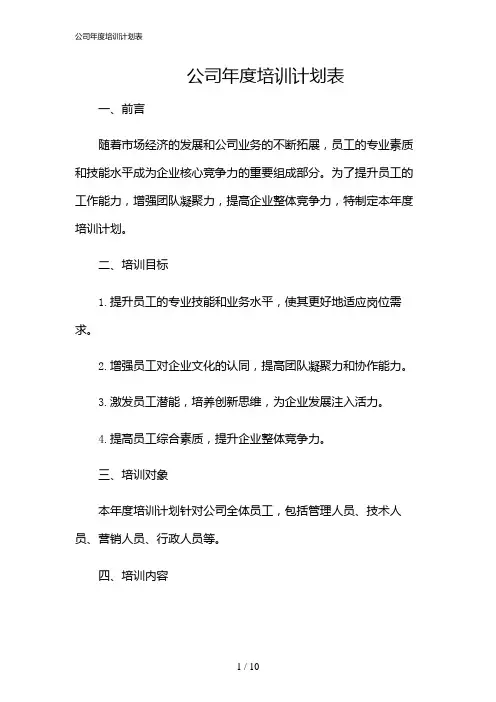 公司年度培训计划表

公司年度培训计划表

一、前言

随着市场经济的发展和公司业务的不断拓展，员工的专业素质和技能水平成为企业核心竞争力的重要组成部分。为了提升员工的工作能力，增强团队凝聚力，提高企业整体竞争力，特制定本年度培训计划。

二、培训目标

1. 提升员工的专业技能和业务水平，使其更好地适应岗位需求。

2. 增强员工对企业文化的认同，提高团队凝聚力和协作能力。

3. 激发员工潜能，培养创新思维，为企业发展注入活力。

4. 提高员工综合素质，提升企业整体竞争力。

三、培训对象

本年度培训计划针对公司全体员工，包括管理人员、技术人员、营销人员、行政人员等。

四、培训内容

1 / 10